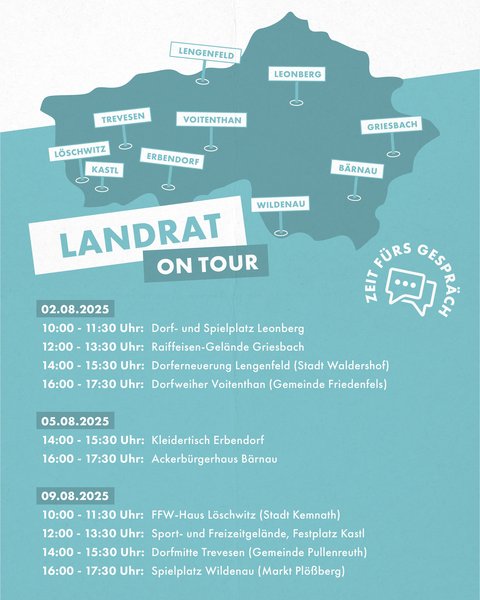 LENGENFELD
LEONBERG
TREVESEN
VOITENTHAN
GRIESBACH
LÖSCHWITZ
KASTL
ERBENDORF
BÄRNAU
WILDENAU

LANDRAT
ON TOUR

ZEIT FÜRS GESPRÄCH

02.08.2025
10:00 - 11:30 Uhr: Dorf- und Spielplatz Leonberg
12:00 - 13:30 Uhr: Raiffeisen-Gelände Griesbach
14:00 - 15:30 Uhr: Dorferneuerung Lengenfeld (Stadt Waldershof)
16:00 - 17:30 Uhr: Dorfweiher Voitenthan (Gemeinde Friedenfels)

05.08.2025
14:00 - 15:30 Uhr: Kleidertisch Erbendorf
16:00 - 17:30 Uhr: Ackerbürgerhaus Bärnau

09.08.2025
10:00 - 11:30 Uhr: FFW-Haus Löschwitz (Stadt Kemnath)
12:00 - 13:30 Uhr: Sport- und Freizeitgelände, Festplatz Kastl
14:00 - 15:30 Uhr: Dorfmitte Trevesen (Gemeinde Pullenreuth)
16:00 - 17:30 Uhr: Spielplatz Wildenau (Markt Plößberg)